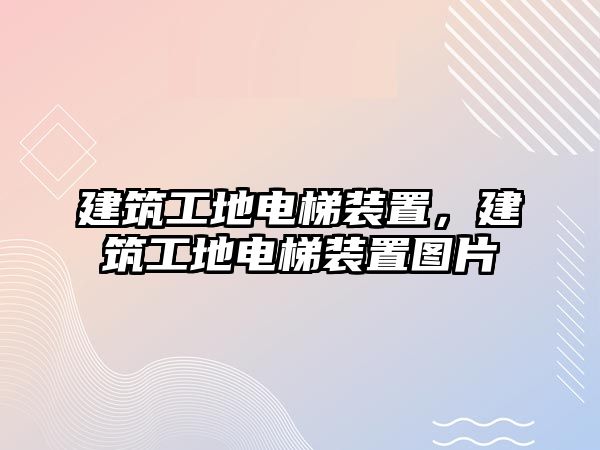 建筑工地电梯装置，建筑工地电梯装置图片